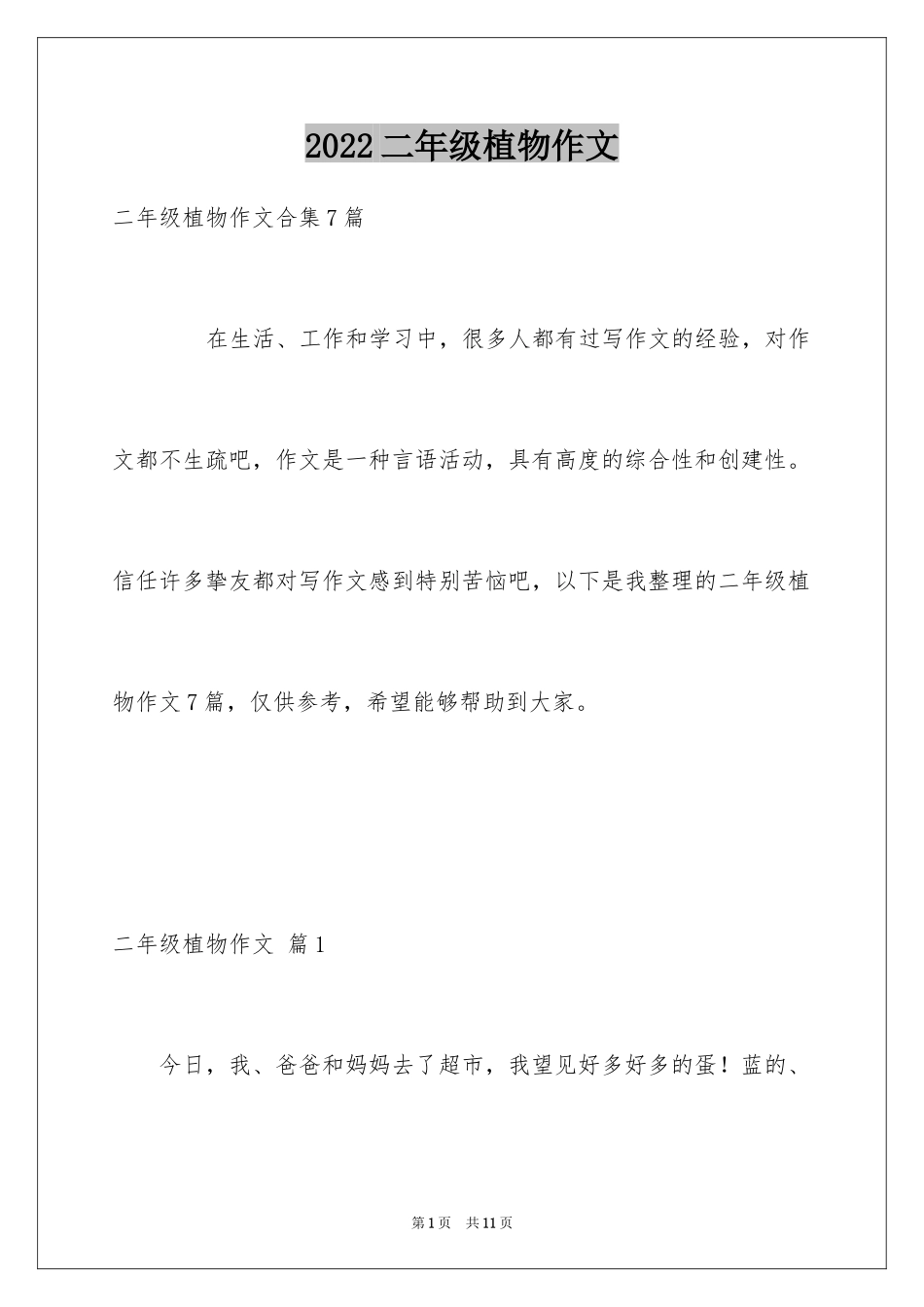 2022二年级植物作文

二年级植物作文合集7篇

在生活、工作和学习中，很多人都有过写作文的经验，对作文都不生疏吧，作文是一种言语活动，具有高度的综合性和创建性。信任许多挚友都对写作文感到特别苦恼吧，以下是我整理的二年级植物作文7篇，仅供参考，希望能够帮助到大家。

二年级植物作文 篇1

今日，我、爸爸和妈妈去了超市，我望见好多好多的蛋！蓝的、

第1页 共11页